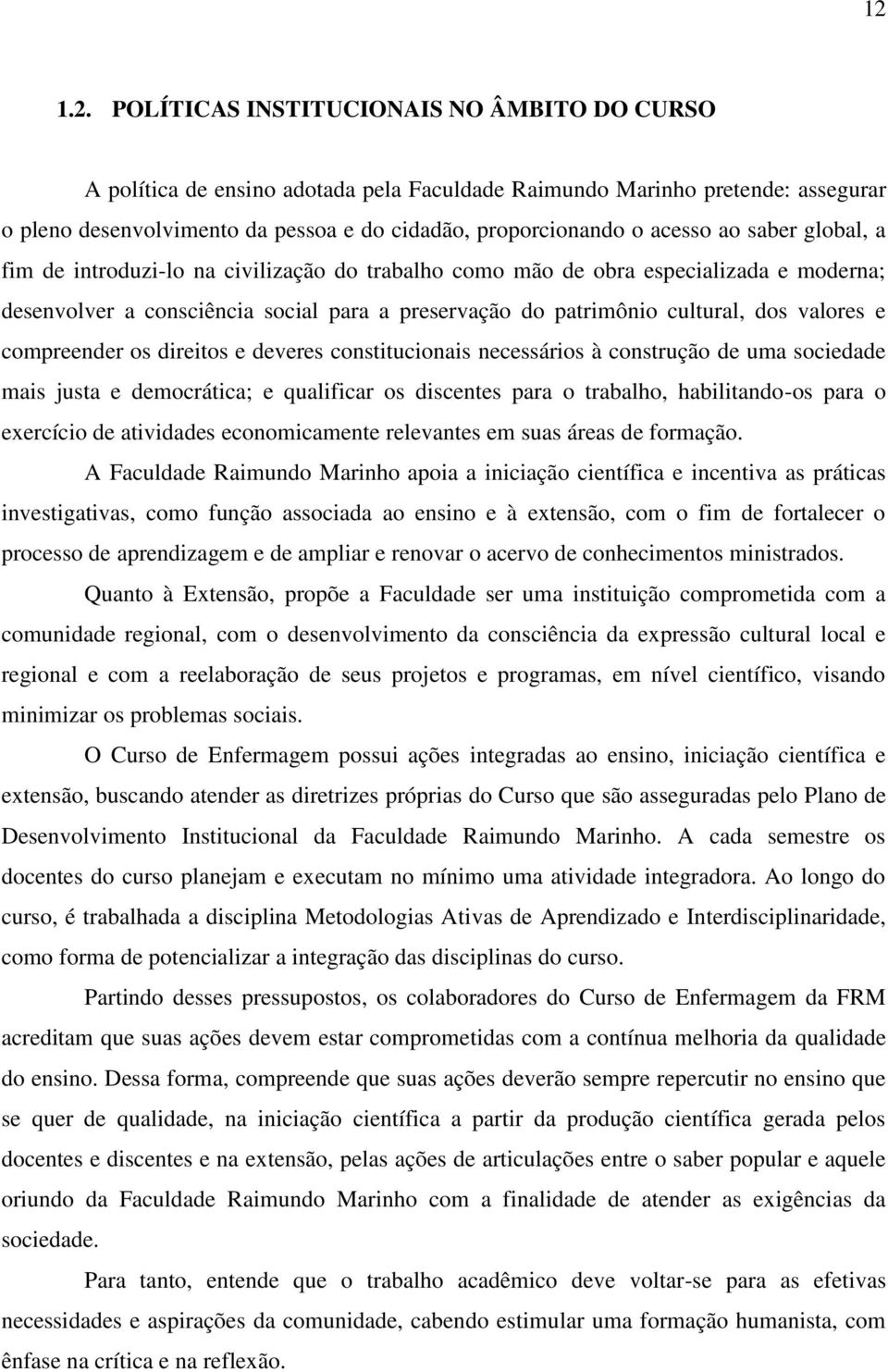 12

1.2. POLÍTICAS INSTITUCIONAIS NO ÂMBITO DO CURSO

A política de ensino adotada pela Faculdade Raimundo Marinho pretende: assegurar o pleno desenvolvimento da pessoa e do cidadão, proporcionando o acesso ao saber global, a fim de introduzi-lo na civilização do trabalho como mão de obra especializada e moderna; desenvolver a consciência social para a preservação do patrimônio cultural, dos valores e compreender os direitos e deveres constitucionais necessários à construção de uma sociedade mais justa e democrática; e qualificar os discentes para o trabalho, habilitando-os para o exercício de atividades economicamente relevantes em suas áreas de formação.

A Faculdade Raimundo Marinho apoia a iniciação científica e incentiva as práticas investigativas, como função associada ao ensino e à extensão, com o fim de fortalecer o processo de aprendizagem e de ampliar e renovar o acervo de conhecimentos ministrados.

Quanto à Extensão, propõe a Faculdade ser uma instituição comprometida com a comunidade regional, com o desenvolvimento da consciência da expressão cultural local e regional e com a reelaboração de seus projetos e programas, em nível científico, visando minimizar os problemas sociais.

O Curso de Enfermagem possui ações integradas ao ensino, iniciação científica e extensão, buscando atender as diretrizes próprias do Curso que são asseguradas pelo Plano de Desenvolvimento Institucional da Faculdade Raimundo Marinho. A cada semestre os docentes do curso planejam e executam no mínimo uma atividade integradora. Ao longo do curso, é trabalhada a disciplina Metodologias Ativas de Aprendizado e Interdisciplinaridade, como forma de potencializar a integração das disciplinas do curso.

Partindo desses pressupostos, os colaboradores do Curso de Enfermagem da FRM acreditam que suas ações devem estar comprometidas com a contínua melhoria da qualidade do ensino. Dessa forma, compreende que suas ações deverão sempre repercutir no ensino que se quer de qualidade, na iniciação científica a partir da produção científica gerada pelos docentes e discentes e na extensão, pelas ações de articulações entre o saber popular e aquele oriundo da Faculdade Raimundo Marinho com a finalidade de atender as exigências da sociedade.

Para tanto, entende que o trabalho acadêmico deve voltar-se para as efetivas necessidades e aspirações da comunidade, cabendo estimular uma formação humanista, com ênfase na crítica e na reflexão.